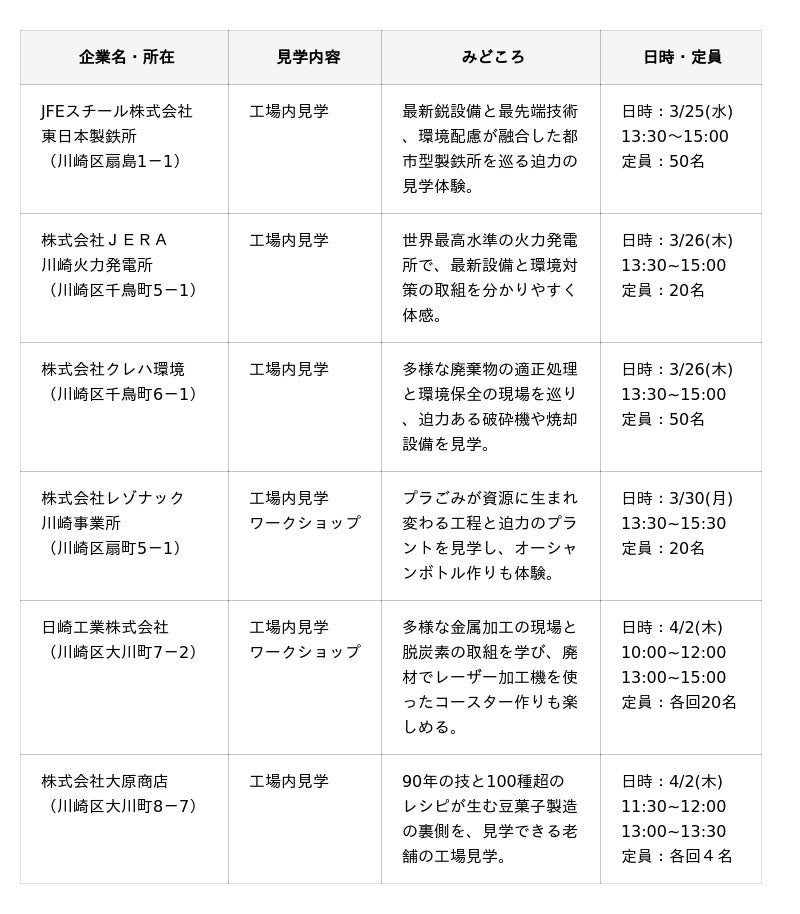 | 企業名・所在 | 見学内容 | みどころ | 日時・定員 |
|---|---|---|---|
| JFEスチール株式会社 東日本製鉄所 （川崎区扇島1－1） | 工場内見学 | 最新鋭設備と最先端技術、環境配慮が融合した都市型製鉄所を巡る迫力の見学体験。 | 日時：3/25(水) 13:30～15:00 定員：50名 |
| 株式会社ＪＥＲＡ 川崎火力発電所 （川崎区千鳥町5－1） | 工場内見学 | 世界最高水準の火力発電所で、最新設備と環境対策の取組を分かりやすく体感。 | 日時：3/26(木) 13:30~15:00 定員：20名 |
| 株式会社クレハ環境 （川崎区千鳥町6－1） | 工場内見学 | 多様な廃棄物の適正処理と環境保全の現場を巡り、迫力ある破砕機や焼却設備を見学。 | 日時：3/26(木) 13:30~15:00 定員：50名 |
| 株式会社レゾナック 川崎事業所 （川崎区扇町5－1） | 工場内見学 ワークショップ | プラごみが資源に生まれ変わる工程と迫力のプラントを見学し、オーシャンボトル作りも体験。 | 日時：3/30(月) 13:30~15:30 定員：20名 |
| 日崎工業株式会社 （川崎区大川町7－2） | 工場内見学 ワークショップ | 多様な金属加工の現場と脱炭素の取組を学び、廃材でレーザー加工機を使ったコースター作りも楽しめる。 | 日時：4/2(木) 10:00~12:00 13:00~15:00 定員：各回20名 |
| 株式会社大原商店 （川崎区大川町8－7） | 工場内見学 | 90年の技と100種超のレシピが生む豆菓子製造の裏側を、見学できる老舗の工場見学。 | 日時：4/2(木) 11:30~12:00 13:00~13:30 定員：各回４名 |